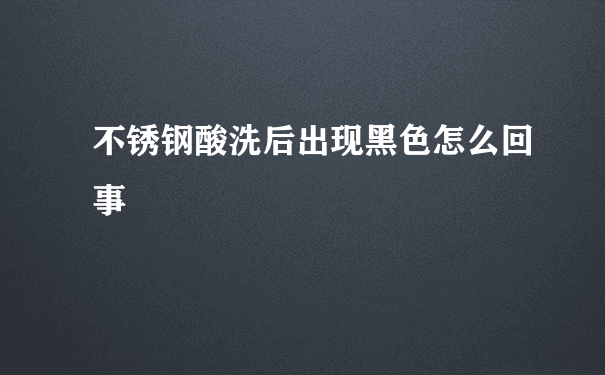 不锈钢酸洗后出现黑色怎么回事